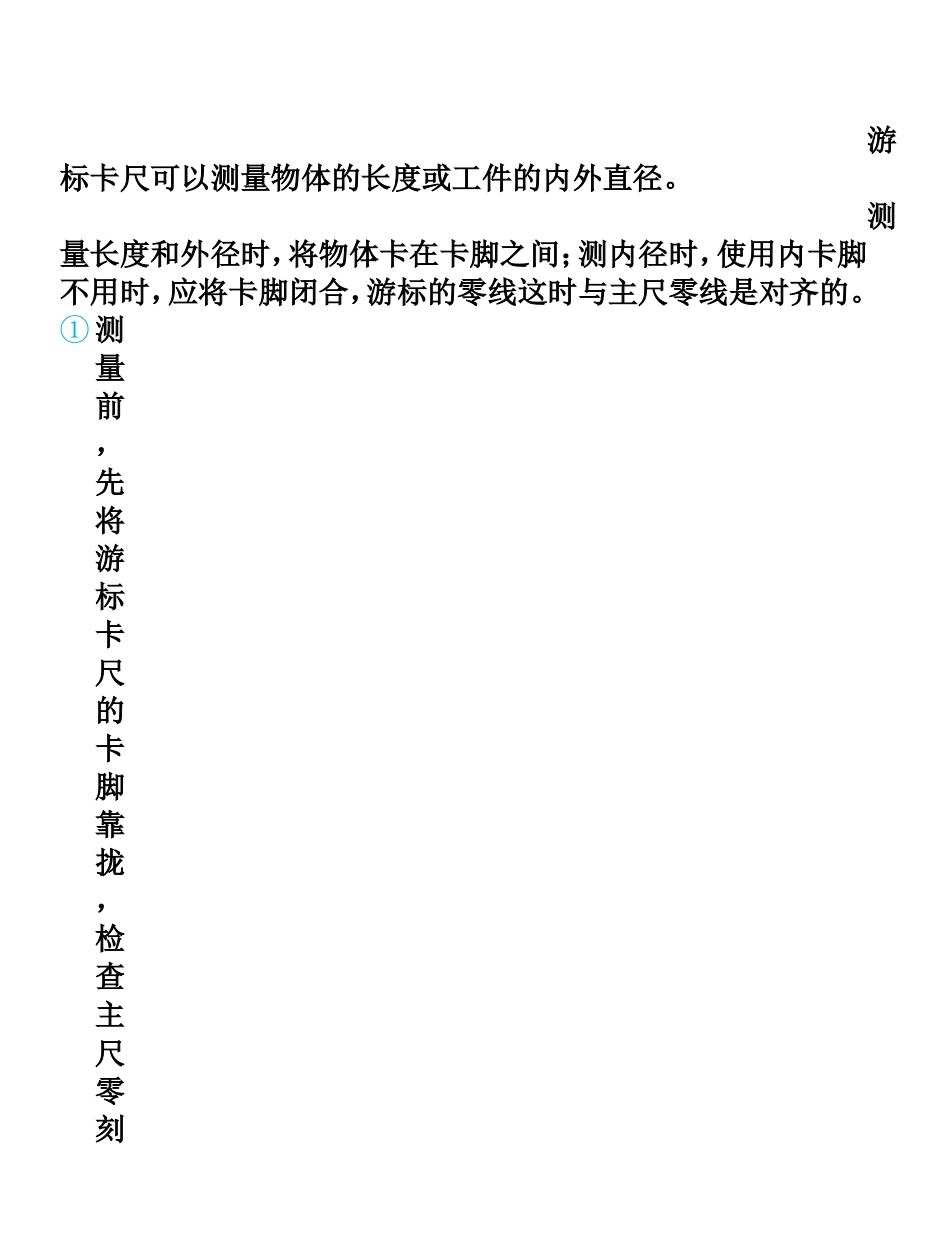 游标卡尺可以测量物体的长度或工件的内外直径。

测量长度和外径时，将物体卡在卡脚之间；测内径时，使用内卡脚不用时，应将卡脚闭合，游标的零线这时与主尺零线是对齐的。

①测量前，先将游标卡尺的卡脚靠拢，检查主尺零刻